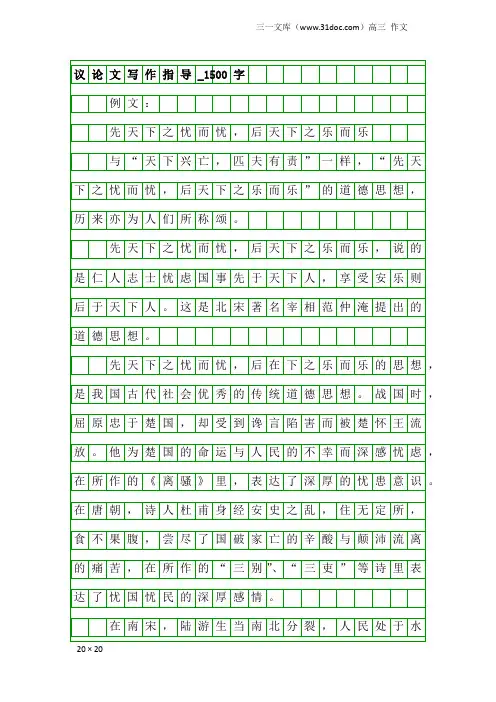 三一文库（www.31doc.com）高三 作文

议论文写作指导_1500字

例文：

先天下之忧而忧，后天下之乐而乐

与“天下兴亡，匹夫有责”一样，“先天下之忧而忧，后天下之乐而乐”的道德思想，历来亦为人们所称颂。

先天下之忧而忧，后天下之乐而乐，说的是仁人志士忧虑国事先于天下人，享受安乐则后于天下人。这是北宋著名宰相范仲淹提出的道德思想。

先天下之忧而忧，后在下之乐而乐的思想，是我国古代社会优秀的传统道德思想。战国时，屈原忠于楚国，却受到谗言陷害而被楚怀王流放。他为楚国的命运与人民的不幸而深感忧虑，在所作的《离骚》里，表达了深厚的忧患意识。在唐朝，诗人杜甫身经安史之乱，住无定所，食不果腹，尝尽了国破家亡的辛酸与颠沛流离的痛苦，在所作的“三别”、“三吏”等诗里表达了忧国忧民的深厚感情。

在南宋，陆游生当南北分裂，人民处于水

20×20